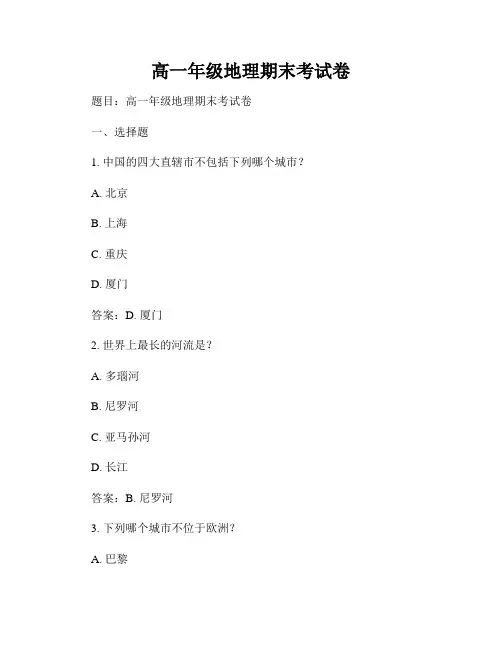 高一年级地理期末考试卷

题目：高一年级地理期末考试卷

一、选择题

1. 中国的四大直辖市不包括下列哪个城市？

A. 北京

B. 上海

C. 重庆

D. 厦门

答案：D. 厦门

2. 世界上最长的河流是？

A. 多瑙河

B. 尼罗河

C. 亚马孙河

D. 长江

答案：B. 尼罗河

3. 下列哪个城市不位于欧洲？

A. 巴黎